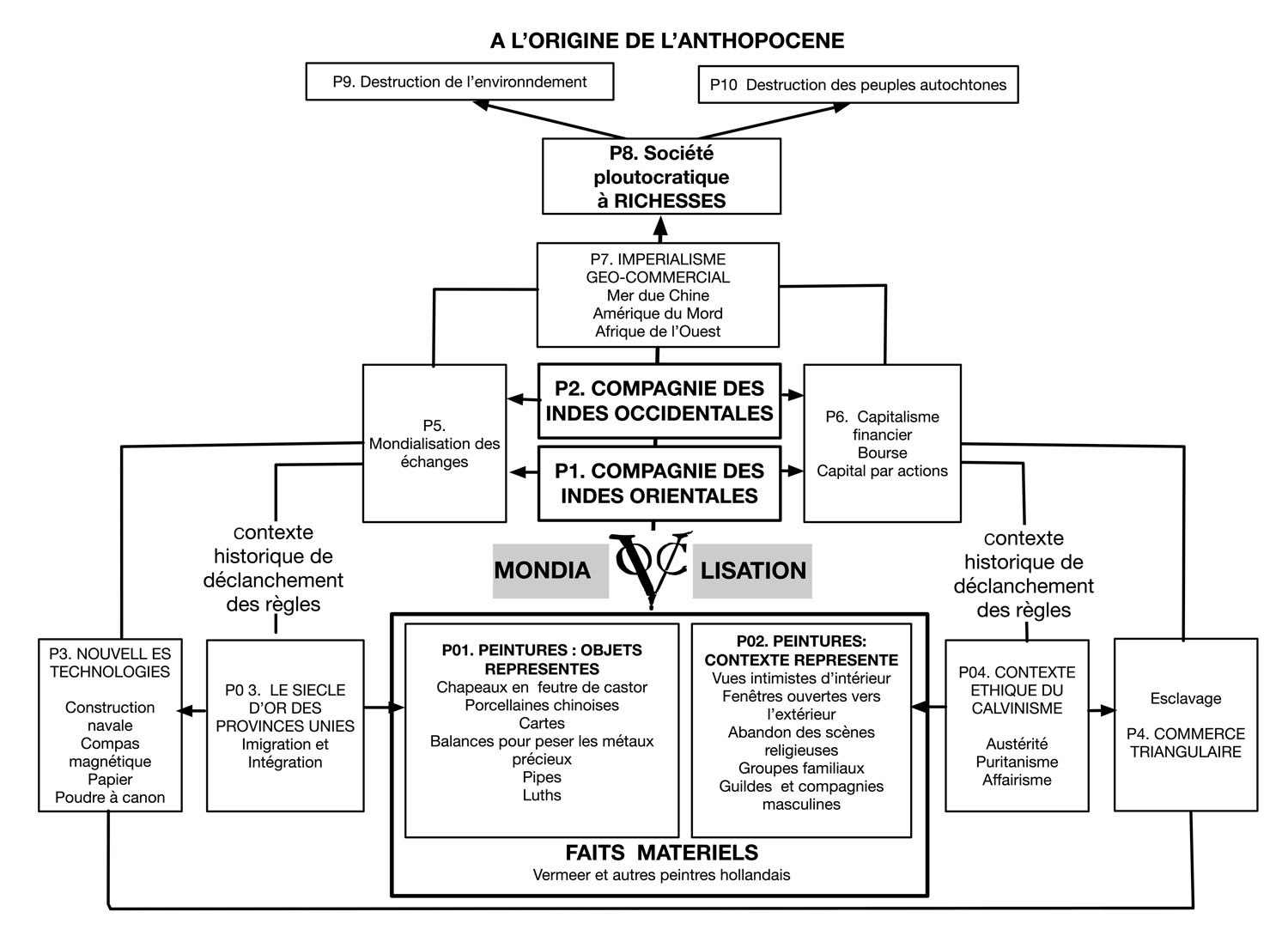 A L'ORIGINE DE L'ANTHOPOCENE

P9. Destruction de l'environndement

P10 Destruction des peuples autochtones

P8. Société ploutocratique à RICHESSES

P7. IMPERIALISME GEO-COMMERCIAL
Mer due Chine
Amérique du Mord
Afrique de l'Ouest

P5. Mondialisation des échanges

P2. COMPAGNIE DES INDES OCCIDENTALES

P1. COMPAGNIE DES INDES ORIENTALES

P6. Capitalisme financier
Bourse
Capital par actions

contexte historique de déclanchement des règles

MONDIA VOC LISATION

contexte historique de déclanchement des règles

P3. NOUVELL ES TECHNOLOGIES

Construction navale
Compas magnétique
Papier
Poudre à canon

P0 3. LE SIECLE D'OR DES PROVINCES UNIES
Imigration et Intégration

P01. PEINTURES : OBJETS REPRESENTES
Chapeaux en feutre de castor
Porcellaines chinoises
Cartes
Balances pour peser les métaux précieux
Pipes
Luths

P02. PEINTURES: CONTEXTE REPRESENTE
Vues intimistes d'intérieur
Fenêtres ouvertes vers l'extérieur
Abandon des scènes religieuses
Groupes familiaux
Guildes et compagnies masculines

P04. CONTEXTE ETHIQUE DU CALVINISME

Austérité
Puritanisme
Affairisme

Esclavage

P4. COMMERCE TRIANGULAIRE

FAITS MATERIELS
Vermeer et autres peintres hollandais